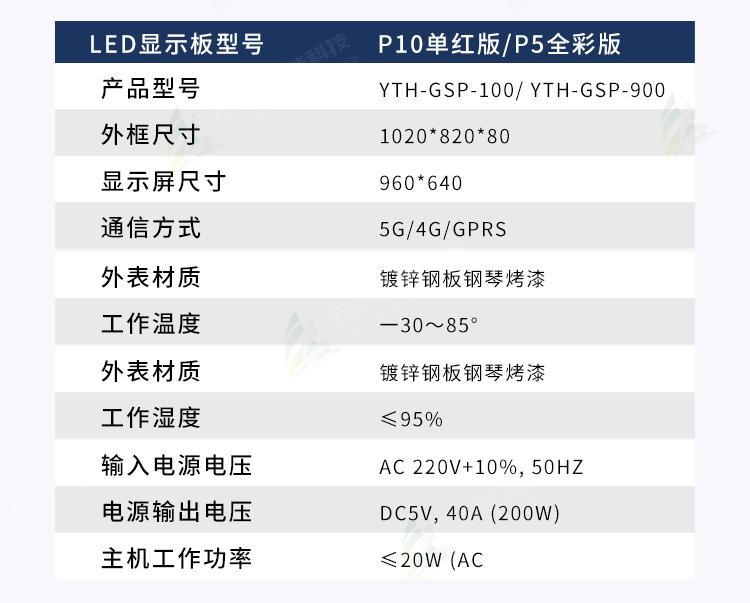 | LED显示板型号 | P10单红版/P5全彩版 |
|---|---|
| 产品型号 | YTH-GSP-100/ YTH-GSP-900 |
| 外框尺寸 | 1020*820*80 |
| 显示屏尺寸 | 960*640 |
| 通信方式 | 5G/4G/GPRS |
| 外表材质 | 镀锌钢板钢琴烤漆 |
| 工作温度 | —30～85° |
| 外表材质 | 镀锌钢板钢琴烤漆 |
| 工作湿度 | ≤95% |
| 输入电源电压 | AC 220V+10%, 50HZ |
| 电源输出电压 | DC5V, 40A (200W) |
| 主机工作功率 | ≤20W (AC |